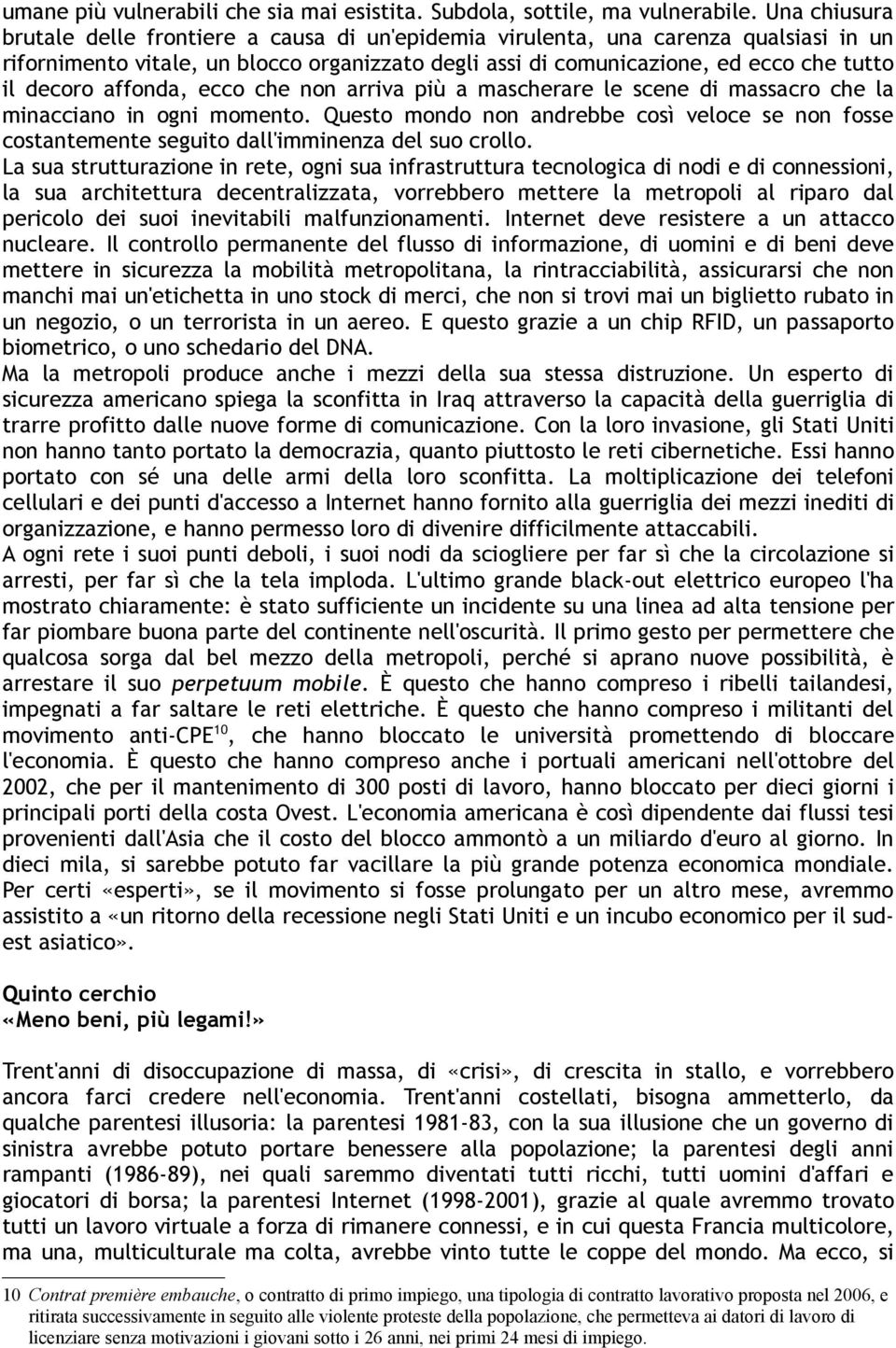 umane più vulnerabili che sia mai esistita. Subdola, sottile, ma vulnerabile. Una chiusura brutale delle frontiere a causa di un'epidemia virulenta, una carenza qualsiasi in un rifornimento vitale, un blocco organizzato degli assi di comunicazione, ed ecco che tutto il decoro affonda, ecco che non arriva più a mascherare le scene di massacro che la minacciano in ogni momento. Questo mondo non andrebbe così veloce se non fosse costantemente seguito dall'imminenza del suo crollo.

La sua strutturazione in rete, ogni sua infrastruttura tecnologica di nodi e di connessioni, la sua architettura decentralizzata, vorrebbero mettere la metropoli al riparo dal pericolo dei suoi inevitabili malfunzionamenti. Internet deve resistere a un attacco nucleare. Il controllo permanente del flusso di informazione, di uomini e di beni deve mettere in sicurezza la mobilità metropolitana, la rintracciabilità, assicurarsi che non manchi mai un'etichetta in uno stock di merci, che non si trovi mai un biglietto rubato in un negozio, o un terrorista in un aereo. E questo grazie a un chip RFID, un passaporto biometrico, o uno schedario del DNA.

Ma la metropoli produce anche i mezzi della sua stessa distruzione. Un esperto di sicurezza americano spiega la sconfitta in Iraq attraverso la capacità della guerriglia di trarre profitto dalle nuove forme di comunicazione. Con la loro invasione, gli Stati Uniti non hanno tanto portato la democrazia, quanto piuttosto le reti cibernetiche. Essi hanno portato con sé una delle armi della loro sconfitta. La moltiplicazione dei telefoni cellulari e dei punti d'accesso a Internet hanno fornito alla guerriglia dei mezzi inediti di organizzazione, e hanno permesso loro di divenire difficilmente attaccabili.

A ogni rete i suoi punti deboli, i suoi nodi da sciogliere per far sì che la circolazione si arresti, per far sì che la tela imploda. L'ultimo grande black-out elettrico europeo l'ha mostrato chiaramente: è stato sufficiente un incidente su una linea ad alta tensione per far piombare buona parte del continente nell'oscurità. Il primo gesto per permettere che qualcosa sorga dal bel mezzo della metropoli, perché si aprano nuove possibilità, è arrestare il suo perpetuum mobile. È questo che hanno compreso i ribelli tailandesi, impegnati a far saltare le reti elettriche. È questo che hanno compreso i militanti del movimento anti-CPE$^{10}$, che hanno bloccato le università promettendo di bloccare l'economia. È questo che hanno compreso anche i portuali americani nell'ottobre del 2002, che per il mantenimento di 300 posti di lavoro, hanno bloccato per dieci giorni i principali porti della costa Ovest. L'economia americana è così dipendente dai flussi tesi provenienti dall'Asia che il costo del blocco ammontò a un miliardo d'euro al giorno. In dieci mila, si sarebbe potuto far vacillare la più grande potenza economica mondiale. Per certi «esperti», se il movimento si fosse prolungato per un altro mese, avremmo assistito a «un ritorno della recessione negli Stati Uniti e un incubo economico per il sud-est asiatico».

Quinto cerchio
«Meno beni, più legami!»

Trent'anni di disoccupazione di massa, di «crisi», di crescita in stallo, e vorrebbero ancora farci credere nell'economia. Trent'anni costellati, bisogna ammetterlo, da qualche parentesi illusoria: la parentesi 1981-83, con la sua illusione che un governo di sinistra avrebbe potuto portare benessere alla popolazione; la parentesi degli anni rampanti (1986-89), nei quali saremmo diventati tutti ricchi, tutti uomini d'affari e giocatori di borsa; la parentesi Internet (1998-2001), grazie al quale avremmo trovato tutti un lavoro virtuale a forza di rimanere connessi, e in cui questa Francia multicolore, ma una, multiculturale ma colta, avrebbe vinto tutte le coppe del mondo. Ma ecco, si

10 Contrat première embauche, o contratto di primo impiego, una tipologia di contratto lavorativo proposta nel 2006, e ritirata successivamente in seguito alle violente proteste della popolazione, che permetteva ai datori di lavoro di licenziare senza motivazioni i giovani sotto i 26 anni, nei primi 24 mesi di impiego.